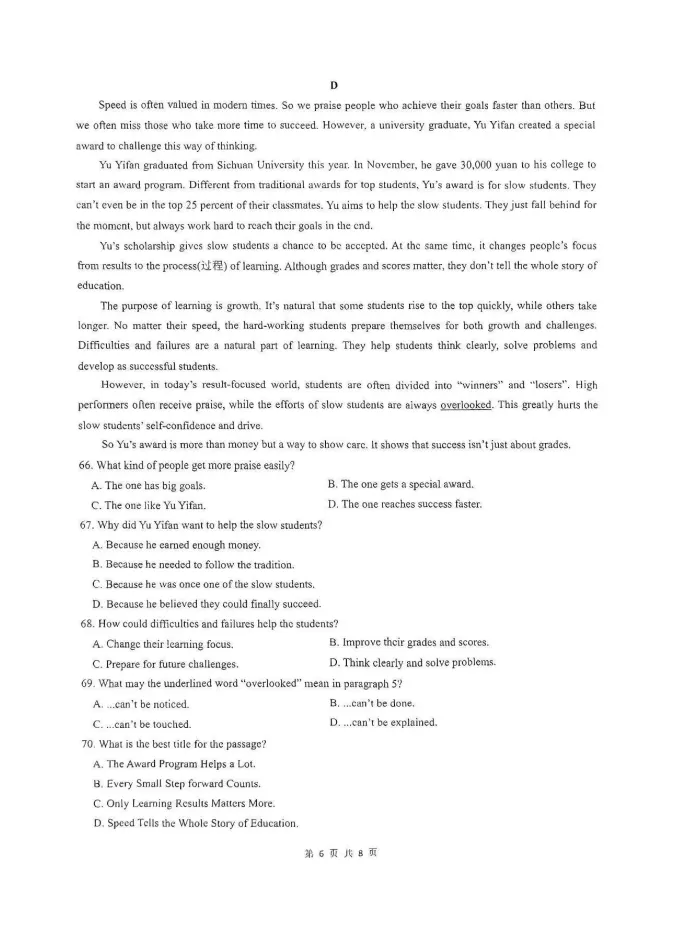 D

Speed is often valued in modern times. So we praise people who achieve their goals faster than others. But we often miss those who take more time to succeed. However, a university graduate, Yu Yifan created a special award to challenge this way of thinking.

Yu Yifan graduated from Sichuan University this year. In November, he gave 30,000 yuan to his college to start an award program. Different from traditional awards for top students, Yu's award is for slow students. They can't even be in the top 25 percent of their classmates. Yu aims to help the slow students. They just fall behind for the moment, but always work hard to reach their goals in the end.

Yu's scholarship gives slow students a chance to be accepted. At the same time, it changes people's focus from results to the process(过程) of learning. Although grades and scores matter, they don't tell the whole story of education.

The purpose of learning is growth. It's natural that some students rise to the top quickly, while others take longer. No matter their speed, the hard-working students prepare themselves for both growth and challenges. Difficulties and failures are a natural part of learning. They help students think clearly, solve problems and develop as successful students.

However, in today's result-focused world, students are often divided into "winners" and "losers". High performers often receive praise, while the efforts of slow students are always overlooked. This greatly hurts the slow students' self-confidence and drive.

So Yu's award is more than money but a way to show care. It shows that success isn't just about grades.

66. What kind of people get more praise easily?
A. The one has big goals.
B. The one gets a special award.
C. The one like Yu Yifan.
D. The one reaches success faster.

67. Why did Yu Yifan want to help the slow students?
A. Because he earned enough money.
B. Because he needed to follow the tradition.
C. Because he was once one of the slow students.
D. Because he believed they could finally succeed.

68. How could difficulties and failures help the students?
A. Change their learning focus.
B. Improve their grades and scores.
C. Prepare for future challenges.
D. Think clearly and solve problems.

69. What may the underlined word "overlooked" mean in paragraph 5?
A. ...can't be noticed.
B. ...can't be done.
C. ...can't be touched.
D. ...can't be explained.

70. What is the best title for the passage?
A. The Award Program Helps a Lot.
B. Every Small Step forward Counts.
C. Only Learning Results Matters More.
D. Speed Tells the Whole Story of Education.

第 6 页 共 8 页